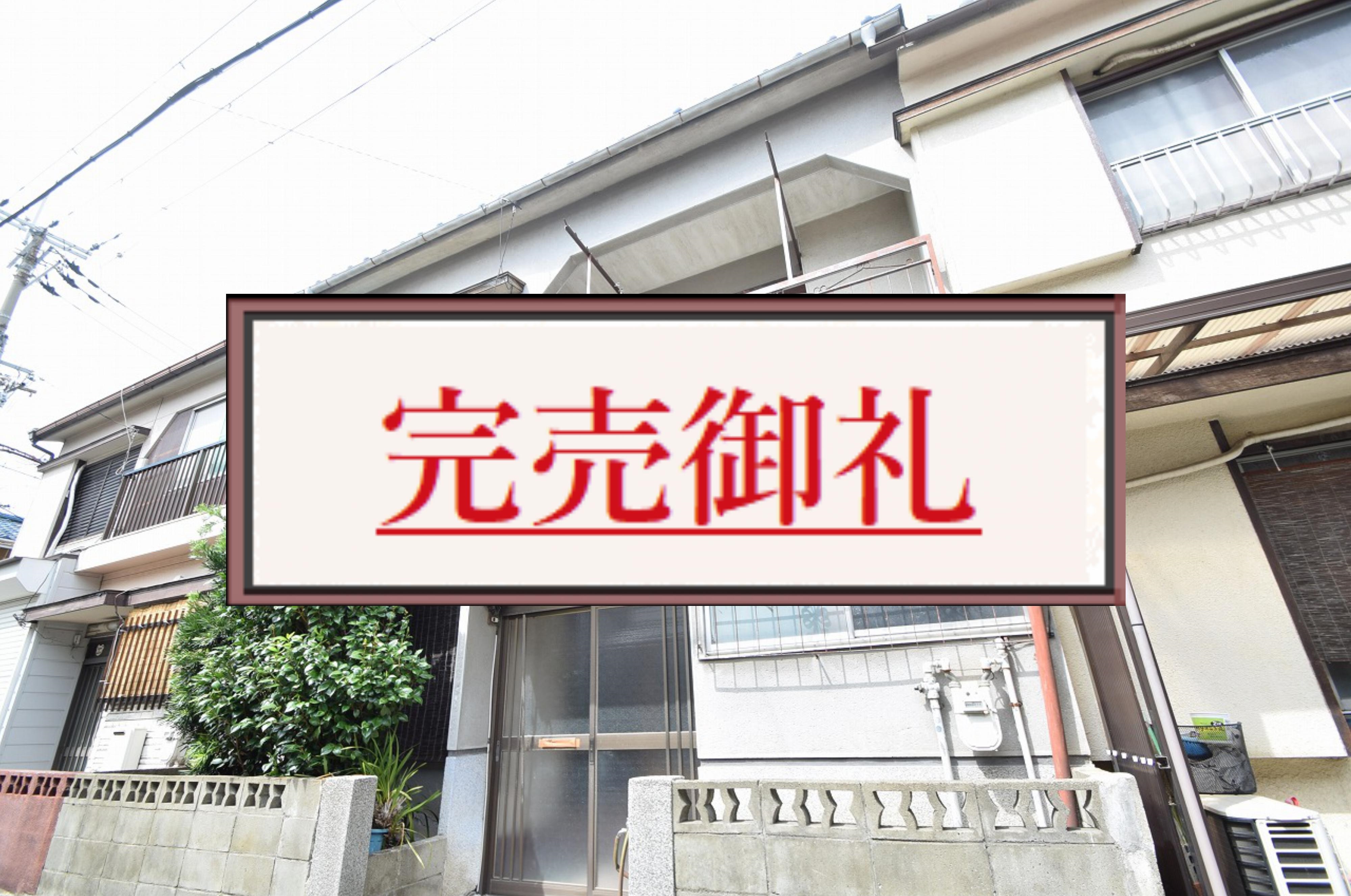 完売御礼